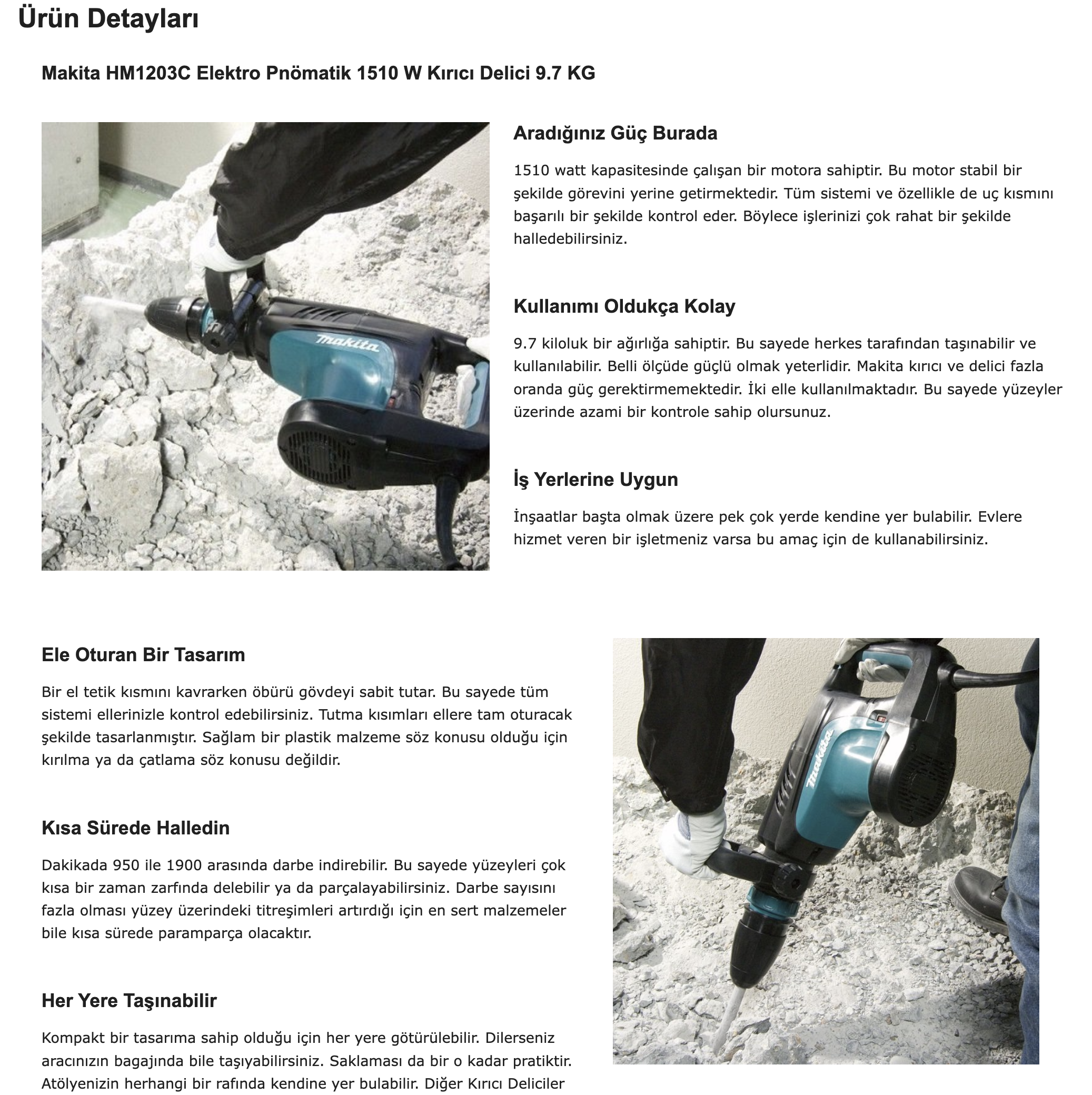 Ürün Detayları

Makita HM1203C Elektro Pnömatik 1510 W Kırıcı Delici 9.7 KG

Aradığınız Güç Burada

1510 watt kapasitesinde çalışan bir motora sahiptir. Bu motor stabil bir şekilde görevini yerine getirmektedir. Tüm sistemi ve özellikle de uç kısmını başarılı bir şekilde kontrol eder. Böylece işlerinizi çok rahat bir şekilde halledebilirsiniz.

Kullanımı Oldukça Kolay

9.7 kiloluk bir ağırlığa sahiptir. Bu sayede herkes tarafından taşınabilir ve kullanılabilir. Belli ölçüde güçlü olmak yeterlidir. Makita kırıcı ve delici fazla oranda güç gerektirmemektedir. İki elle kullanılmaktadır. Bu sayede yüzeyler üzerinde azami bir kontrole sahip olursunuz.

İş Yerlerine Uygun

İnşaatlar başta olmak üzere pek çok yerde kendine yer bulabilir. Evlere hizmet veren bir işletmeniz varsa bu amaç için de kullanabilirsiniz.

Ele Oturan Bir Tasarım

Bir el tetik kısmını kavrarken öbürü gövdeyi sabit tutar. Bu sayede tüm sistemi ellerinizle kontrol edebilirsiniz. Tutma kısımları ellere tam oturacak şekilde tasarlanmıştır. Sağlam bir plastik malzeme söz konusu olduğu için kırılma ya da çatlama söz konusu değildir.

Kısa Sürede Halledin

Dakikada 950 ile 1900 arasında darbe indirebilir. Bu sayede yüzeyleri çok kısa bir zaman zarfında delebilir ya da parçalayabilirsiniz. Darbe sayısını fazla olması yüzey üzerindeki titreşimleri artırdığı için en sert malzemeler bile kısa sürede paramparça olacaktır.

Her Yere Taşınabilir

Kompakt bir tasarıma sahip olduğu için her yere götürülebilir. Dilerseniz aracınızın bagajında bile taşıyabilirsiniz. Saklaması da bir o kadar pratiktir. Atölyenizin herhangi bir rafında kendine yer bulabilir. Diğer Kırıcı Deliciler